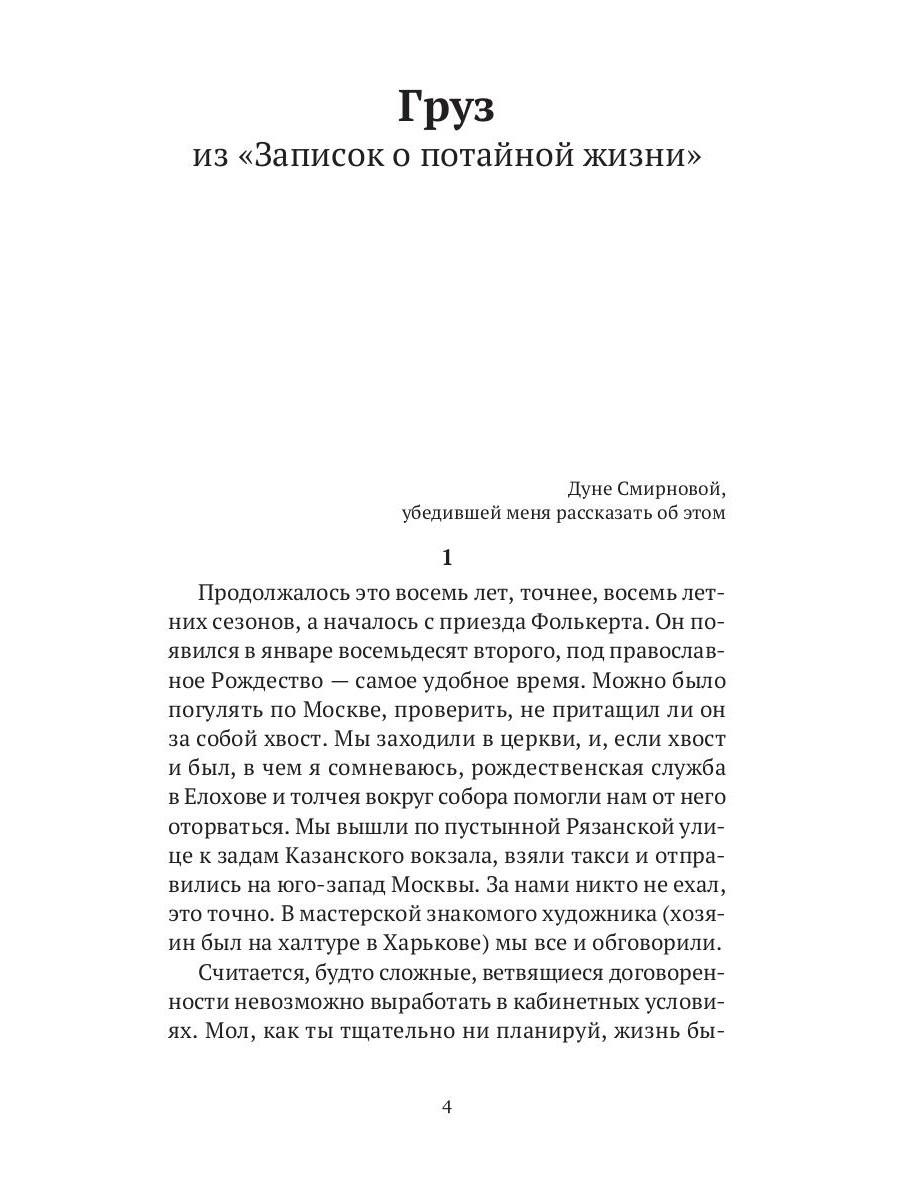 Груз
из «Записок о потайной жизни»

Дуне Смирновой,
убедившей меня рассказать об этом

1

Продолжалось это восемь лет, точнее, восемь летних сезонов, а началось с приезда Фолькерта. Он появился в январе восемьдесят второго, под православное Рождество — самое удобное время. Можно было погулять по Москве, проверить, не притащил ли он за собой хвост. Мы заходили в церкви, и, если хвост и был, в чем я сомневаюсь, рождественская служба в Елохове и толчея вокруг собора помогли нам от него оторваться. Мы вышли по пустынной Рязанской улице к задам Казанского вокзала, взяли такси и отправились на юго-запад Москвы. За нами никто не ехал, это точно. В мастерской знакомого художника (хозяин был на халтуре в Харькове) мы все и обговорили.

Считается, будто сложные, ветвящиеся договоренности невозможно выработать в кабинетных условиях. Мол, как ты тщательно ни планируй, жизнь бы-

4